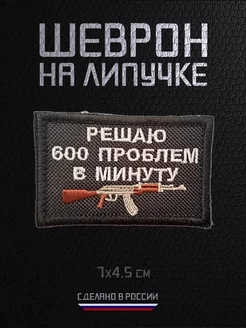 ШЕВРОН
НА ЛИПУЧКЕ

РЕШАЮ
600 ПРОБЛЕМ
В МИНУТУ

7x4.5 см

СДЕЛАНО В РОССИИ